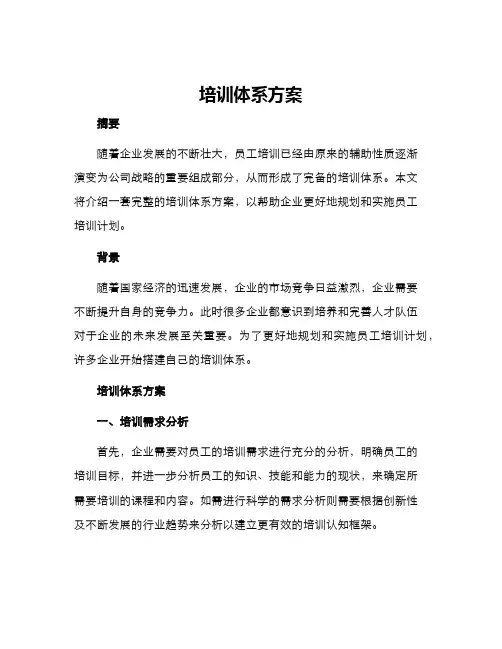 培训体系方案

摘要

随着企业发展的不断壮大，员工培训已经由原来的辅助性质逐渐演变为公司战略的重要组成部分，从而形成了完备的培训体系。本文将介绍一套完整的培训体系方案，以帮助企业更好地规划和实施员工培训计划。

背景

随着国家经济的迅速发展，企业的市场竞争日益激烈，企业需要不断提升自身的竞争力。此时很多企业都意识到培养和完善人才队伍对于企业的未来发展至关重要。为了更好地规划和实施员工培训计划，许多企业开始搭建自己的培训体系。

培训体系方案

一、培训需求分析

首先，企业需要对员工的培训需求进行充分的分析，明确员工的培训目标，并进一步分析员工的知识、技能和能力的现状，来确定所需要培训的课程和内容。如需进行科学的需求分析则需要根据创新性及不断发展的行业趋势来分析以建立更有效的培训认知框架。